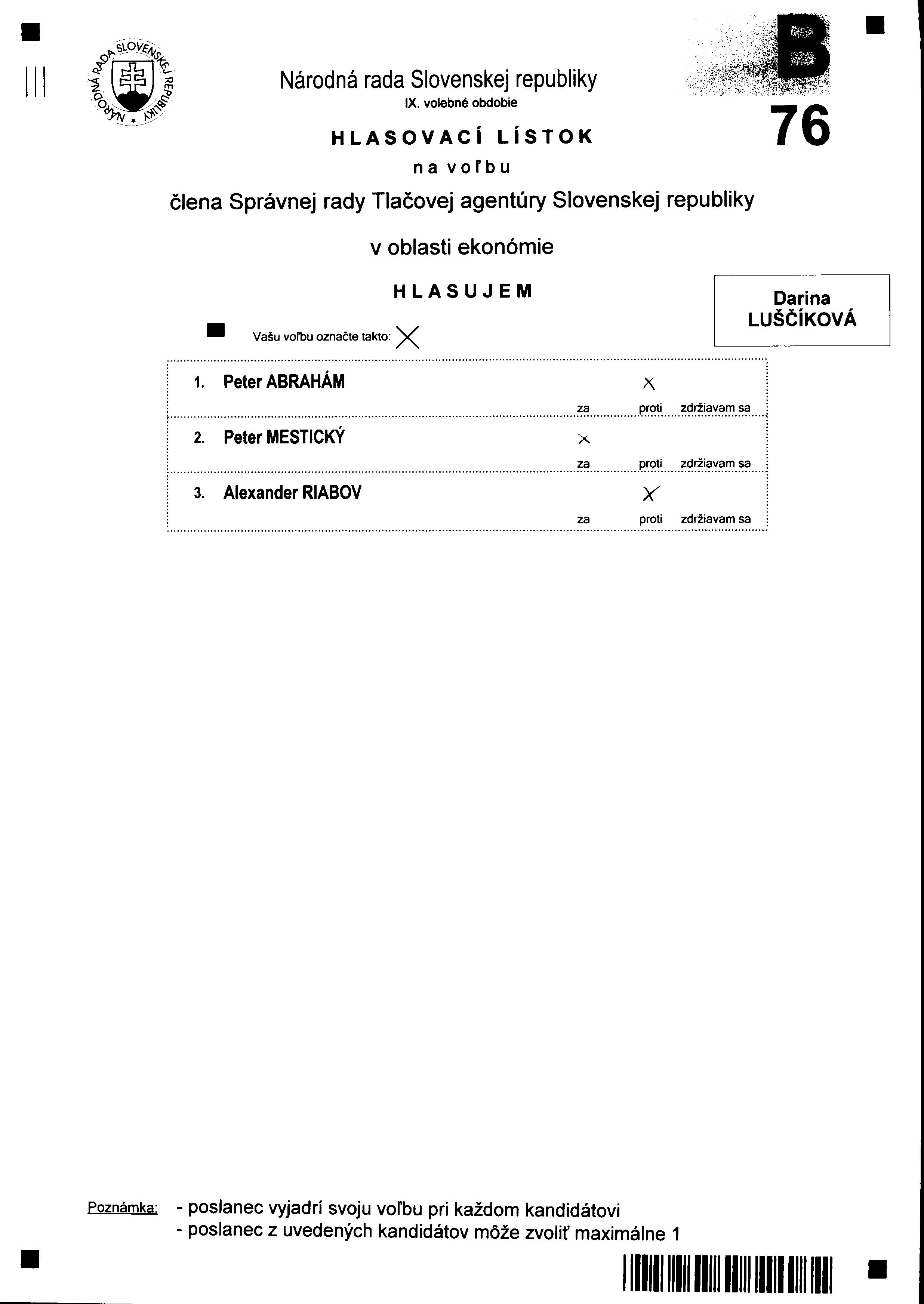 NÁRODNÁ RADA SLOVENSKEJ REPUBLIKY

Národná rada Slovenskej republiky
IX. volebné obdobie

B
76

HLASOVACÍ LÍSTOK
na voľbu
člena Správnej rady Tlačovej agentúry Slovenskej republiky
v oblasti ekonómie

HLASUJEM

Darina
LUŠČÍKOVÁ

Vašu voľbu označte takto: X

1. Peter ABRAHÁM
X
za proti zdržiavam sa

2. Peter MESTICKÝ
X
za proti zdržiavam sa

3. Alexander RIABOV
X
za proti zdržiavam sa

Poznámka: - poslanec vyjadrí svoju voľbu pri každom kandidátovi
- poslanec z uvedených kandidátov môže zvoliť maximálne 1